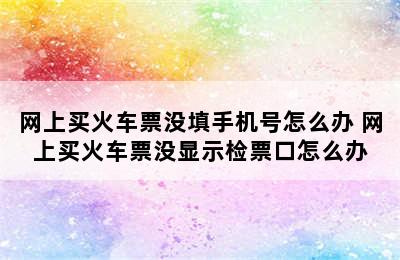 网上买火车票没填手机号怎么办 网上买火车票没显示检票口怎么办